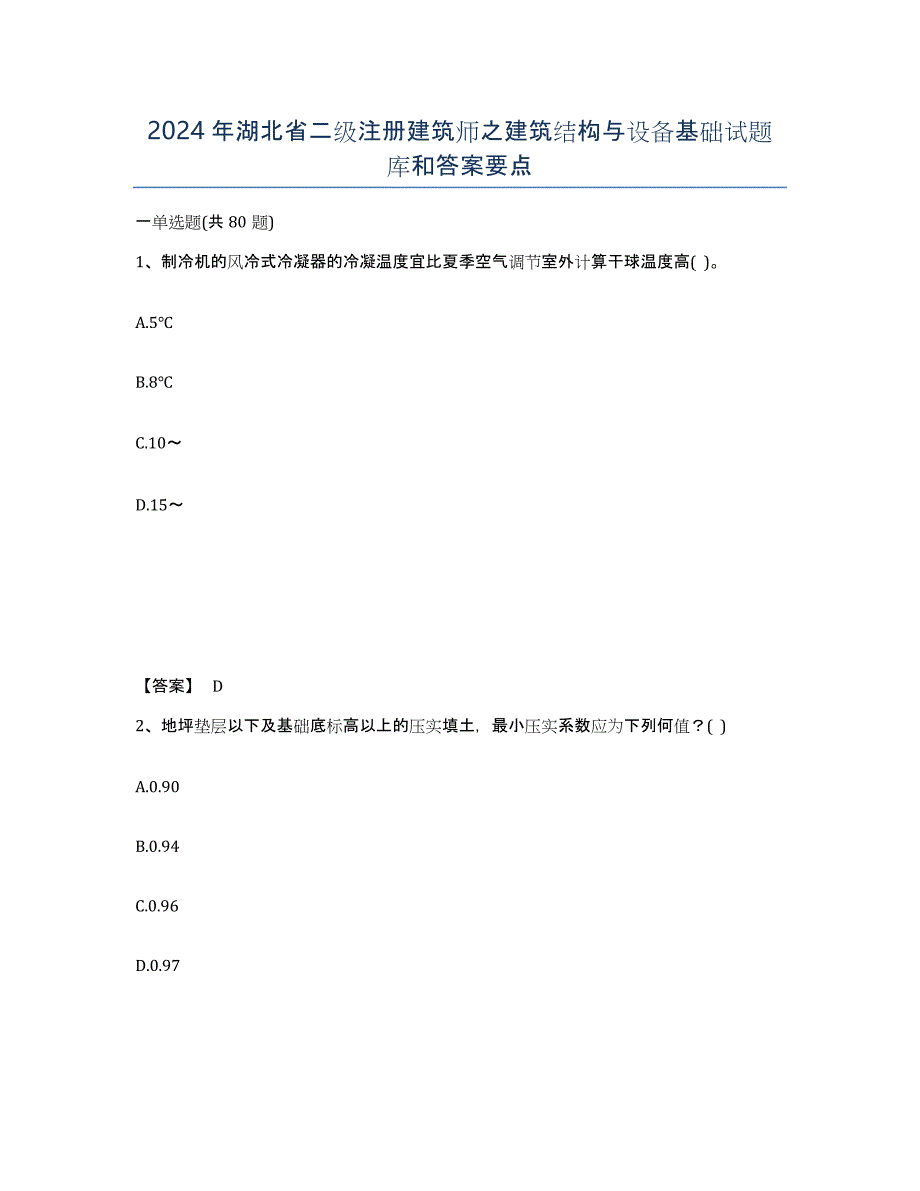 2024年湖北省二级注册建筑师之建筑结构与设备基础试题库和答案要点

一单选题(共 80 题)

1、制冷机的风冷式冷凝器的冷凝温度宜比夏季空气调节室外计算干球温度高( )。

A.5℃

B.8℃

C.10～

D.15～

【答案】 D

2、地坪垫层以下及基础底标高以上的压实填土，最小压实系数应为下列何值？( )

A.0.90

B.0.94

C.0.96

D.0.97